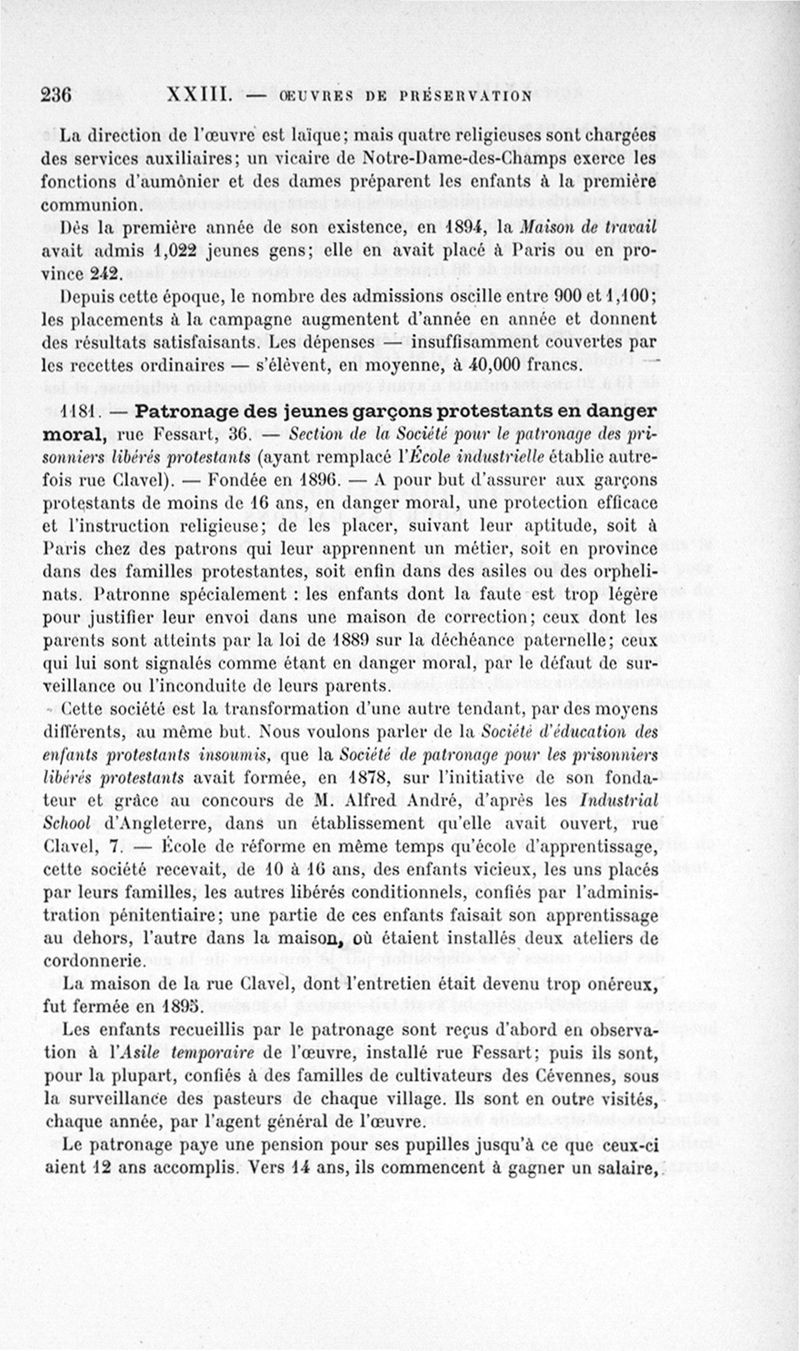 236 XXIII. — ŒUVRES DE PRÉSERVATION

La direction de l'œuvre est laïque; mais quatre religieuses sont chargées des services auxiliaires; un vicaire de Notre-Dame-des-Champs exerce les fonctions d'aumônier et des dames préparent les enfants à la première communion.

Dès la première année de son existence, en 1894, la Maison de travail avait admis 1,022 jeunes gens; elle en avait placé à Paris ou en province 242.

Depuis cette époque, le nombre des admissions oscille entre 900 et 1,100; les placements à la campagne augmentent d'année en année et donnent des résultats satisfaisants. Les dépenses — insuffisamment couvertes par les recettes ordinaires — s'élèvent, en moyenne, à 40,000 francs.

1181. — Patronage des jeunes garçons protestants en danger moral, rue Fessart, 36. — Section de la Société pour le patronage des prisonniers libérés protestants (ayant remplacé l'École industrielle établie autrefois rue Clavel). — Fondée en 1896. — A pour but d'assurer aux garçons protestants de moins de 16 ans, en danger moral, une protection efficace et l'instruction religieuse; de les placer, suivant leur aptitude, soit à Paris chez des patrons qui leur apprennent un métier, soit en province dans des familles protestantes, soit enfin dans des asiles ou des orphelinats. Patronne spécialement : les enfants dont la faute est trop légère pour justifier leur envoi dans une maison de correction; ceux dont les parents sont atteints par la loi de 1889 sur la déchéance paternelle; ceux qui lui sont signalés comme étant en danger moral, par le défaut de surveillance ou l'inconduite de leurs parents.

Cette société est la transformation d'une autre tendant, par des moyens différents, au même but. Nous voulons parler de la Société d'éducation des enfants protestants insoumis, que la Société de patronage pour les prisonniers libérés protestants avait formée, en 1878, sur l'initiative de son fondateur et grâce au concours de M. Alfred André, d'après les Industrial School d'Angleterre, dans un établissement qu'elle avait ouvert, rue Clavel, 7. — École de réforme en même temps qu'école d'apprentissage, cette société recevait, de 10 à 16 ans, des enfants vicieux, les uns placés par leurs familles, les autres libérés conditionnels, confiés par l'administration pénitentiaire; une partie de ces enfants faisait son apprentissage au dehors, l'autre dans la maison, où étaient installés deux ateliers de cordonnerie.

La maison de la rue Clavel, dont l'entretien était devenu trop onéreux, fut fermée en 1895.

Les enfants recueillis par le patronage sont reçus d'abord en observation à l'Asile temporaire de l'œuvre, installé rue Fessart; puis ils sont, pour la plupart, confiés à des familles de cultivateurs des Cévennes, sous la surveillance des pasteurs de chaque village. Ils sont en outre visités, chaque année, par l'agent général de l'œuvre.

Le patronage paye une pension pour ses pupilles jusqu'à ce que ceux-ci aient 12 ans accomplis. Vers 14 ans, ils commencent à gagner un salaire,